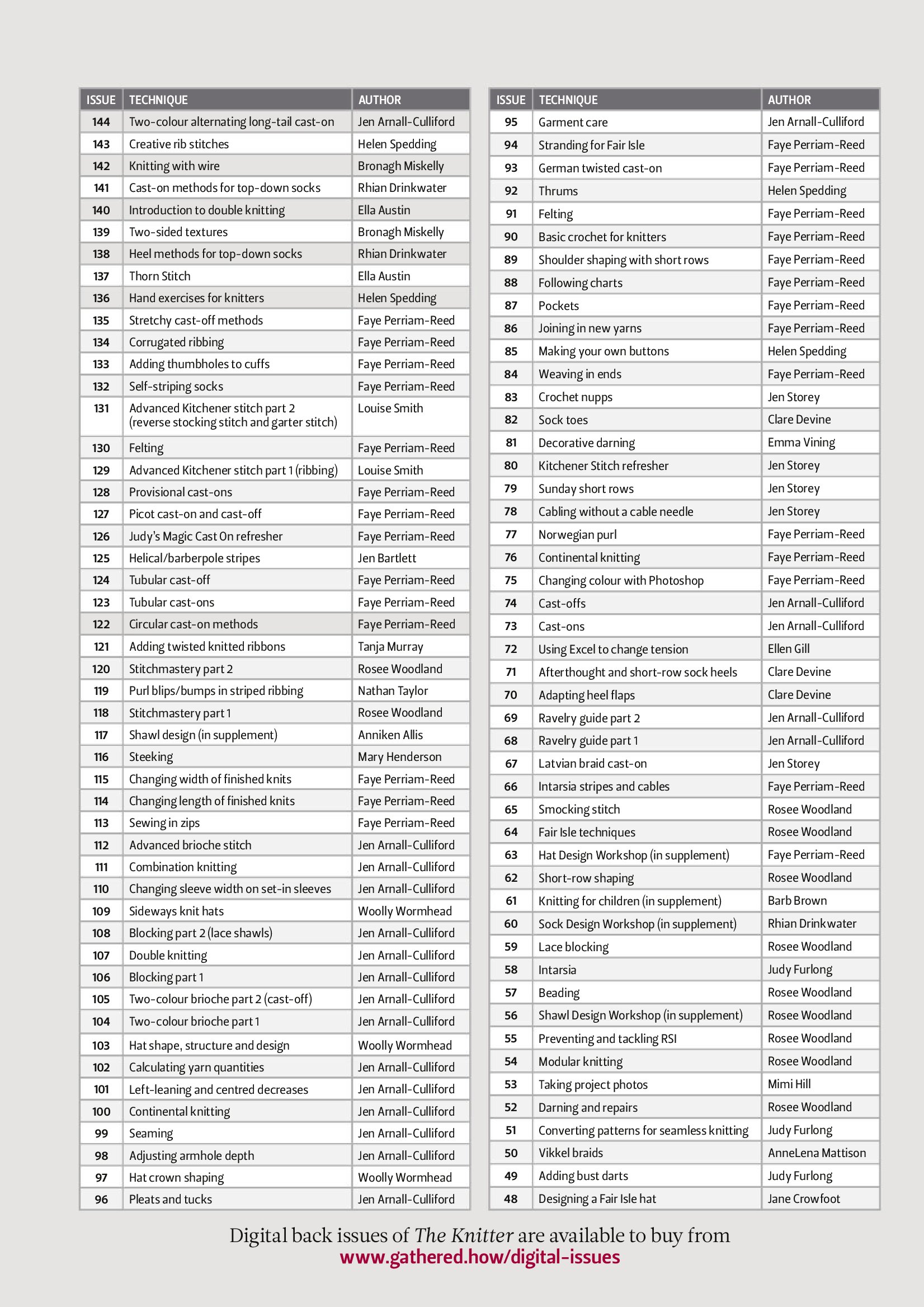 | ISSUE | TECHNIQUE | AUTHOR |
|---|---|---|
| 144 | Two-colour alternating long-tail cast-on | Jen Arnall-Culliford |
| 143 | Creative rib stitches | Helen Spedding |
| 142 | Knitting with wire | Bronagh Miskelly |
| 141 | Cast-on methods for top-down socks | Rhian Drinkwater |
| 140 | Introduction to double knitting | Ella Austin |
| 139 | Two-sided textures | Bronagh Miskelly |
| 138 | Heel methods for top-down socks | Rhian Drinkwater |
| 137 | Thorn Stitch | Ella Austin |
| 136 | Hand exercises for knitters | Helen Spedding |
| 135 | Stretchy cast-off methods | Faye Perriam-Reed |
| 134 | Corrugated ribbing | Faye Perriam-Reed |
| 133 | Adding thumbholes to cuffs | Faye Perriam-Reed |
| 132 | Self-striping socks | Faye Perriam-Reed |
| 131 | Advanced Kitchener stitch part 2 (reverse stocking stitch and garter stitch) | Louise Smith |
| 130 | Felting | Faye Perriam-Reed |
| 129 | Advanced Kitchener stitch part 1 (ribbing) | Louise Smith |
| 128 | Provisional cast-ons | Faye Perriam-Reed |
| 127 | Picot cast-on and cast-off | Faye Perriam-Reed |
| 126 | Judy's Magic Cast On refresher | Faye Perriam-Reed |
| 125 | Helical/barberpole stripes | Jen Bartlett |
| 124 | Tubular cast-off | Faye Perriam-Reed |
| 123 | Tubular cast-ons | Faye Perriam-Reed |
| 122 | Circular cast-on methods | Faye Perriam-Reed |
| 121 | Adding twisted knitted ribbons | Tanja Murray |
| 120 | Stitchmastery part 2 | Rosee Woodland |
| 119 | Purl blips/bumps in striped ribbing | Nathan Taylor |
| 118 | Stitchmastery part 1 | Rosee Woodland |
| 117 | Shawl design (in supplement) | Anniken Allis |
| 116 | Steeking | Mary Henderson |
| 115 | Changing width of finished knits | Faye Perriam-Reed |
| 114 | Changing length of finished knits | Faye Perriam-Reed |
| 113 | Sewing in zips | Faye Perriam-Reed |
| 112 | Advanced brioche stitch | Jen Arnall-Culliford |
| 111 | Combination knitting | Jen Arnall-Culliford |
| 110 | Changing sleeve width on set-in sleeves | Jen Arnall-Culliford |
| 109 | Sideways knit hats | Woolly Wormhead |
| 108 | Blocking part 2 (lace shawls) | Jen Arnall-Culliford |
| 107 | Double knitting | Jen Arnall-Culliford |
| 106 | Blocking part 1 | Jen Arnall-Culliford |
| 105 | Two-colour brioche part 2 (cast-off) | Jen Arnall-Culliford |
| 104 | Two-colour brioche part 1 | Jen Arnall-Culliford |
| 103 | Hat shape, structure and design | Woolly Wormhead |
| 102 | Calculating yarn quantities | Jen Arnall-Culliford |
| 101 | Left-leaning and centred decreases | Jen Arnall-Culliford |
| 100 | Continental knitting | Jen Arnall-Culliford |
| 99 | Seaming | Jen Arnall-Culliford |
| 98 | Adjusting armhole depth | Jen Arnall-Culliford |
| 97 | Hat crown shaping | Woolly Wormhead |
| 96 | Pleats and tucks | Jen Arnall-Culliford |

| ISSUE | TECHNIQUE | AUTHOR |
|---|---|---|
| 95 | Garment care | Jen Arnall-Culliford |
| 94 | Stranding for Fair Isle | Faye Perriam-Reed |
| 93 | German twisted cast-on | Faye Perriam-Reed |
| 92 | Thrums | Helen Spedding |
| 91 | Felting | Faye Perriam-Reed |
| 90 | Basic crochet for knitters | Faye Perriam-Reed |
| 89 | Shoulder shaping with short rows | Faye Perriam-Reed |
| 88 | Following charts | Faye Perriam-Reed |
| 87 | Pockets | Faye Perriam-Reed |
| 86 | Joining in new yarns | Faye Perriam-Reed |
| 85 | Making your own buttons | Helen Spedding |
| 84 | Weaving in ends | Faye Perriam-Reed |
| 83 | Crochet nupps | Jen Storey |
| 82 | Sock toes | Clare Devine |
| 81 | Decorative darning | Emma Vining |
| 80 | Kitchener Stitch refresher | Jen Storey |
| 79 | Sunday short rows | Jen Storey |
| 78 | Cabling without a cable needle | Jen Storey |
| 77 | Norwegian purl | Faye Perriam-Reed |
| 76 | Continental knitting | Faye Perriam-Reed |
| 75 | Changing colour with Photoshop | Faye Perriam-Reed |
| 74 | Cast-offs | Jen Arnall-Culliford |
| 73 | Cast-ons | Jen Arnall-Culliford |
| 72 | Using Excel to change tension | Ellen Gill |
| 71 | Afterthought and short-row sock heels | Clare Devine |
| 70 | Adapting heel flaps | Clare Devine |
| 69 | Ravelry guide part 2 | Jen Arnall-Culliford |
| 68 | Ravelry guide part 1 | Jen Arnall-Culliford |
| 67 | Latvian braid cast-on | Jen Storey |
| 66 | Intarsia stripes and cables | Faye Perriam-Reed |
| 65 | Smocking stitch | Rosee Woodland |
| 64 | Fair Isle techniques | Rosee Woodland |
| 63 | Hat Design Workshop (in supplement) | Faye Perriam-Reed |
| 62 | Short-row shaping | Rosee Woodland |
| 61 | Knitting for children (in supplement) | Barb Brown |
| 60 | Sock Design Workshop (in supplement) | Rhian Drinkwater |
| 59 | Lace blocking | Rosee Woodland |
| 58 | Intarsia | Judy Furlong |
| 57 | Beading | Rosee Woodland |
| 56 | Shawl Design Workshop (in supplement) | Rosee Woodland |
| 55 | Preventing and tackling RSI | Rosee Woodland |
| 54 | Modular knitting | Rosee Woodland |
| 53 | Taking project photos | Mimi Hill |
| 52 | Darning and repairs | Rosee Woodland |
| 51 | Converting patterns for seamless knitting | Judy Furlong |
| 50 | Vikkel braids | AnneLena Mattison |
| 49 | Adding bust darts | Judy Furlong |
| 48 | Designing a Fair Isle hat | Jane Crowfoot |

Digital back issues of The Knitter are available to buy from
www.gathered.how/digital-issues